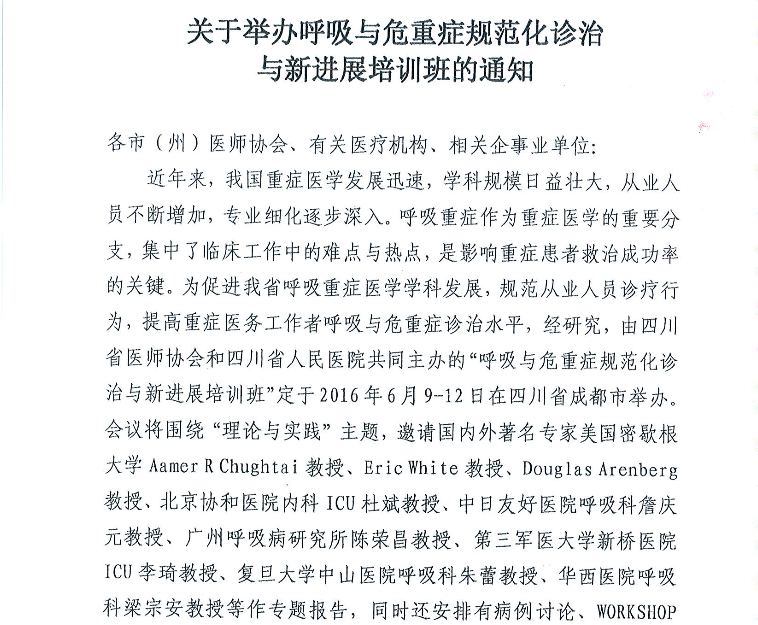 关于举办呼吸与危重症规范化诊治
与新进展培训班的通知

各市（州）医师协会、有关医疗机构、相关企事业单位:

近年来，我国重症医学发展迅速，学科规模日益壮大，从业人员不断增加，专业细化逐步深入。呼吸重症作为重症医学的重要分支，集中了临床工作中的难点与热点，是影响重症患者救治成功率的关键。为促进我省呼吸重症医学学科发展，规范从业人员诊疗行为，提高重症医务工作者呼吸与危重症诊治水平，经研究，由四川省医师协会和四川省人民医院共同主办的“呼吸与危重症规范化诊治与新进展培训班”定于2016年6月9-12日在四川省成都市举办。会议将围绕“理论与实践”主题，邀请国内外著名专家美国密歇根大学Aamer R Chughtai教授、Eric White教授、Douglas Arenberg教授、北京协和医院内科ICU杜斌教授、中日友好医院呼吸科詹庆元教授、广州呼吸病研究所陈荣昌教授、第三军医大学新桥医院ICU李琦教授、复旦大学中山医院呼吸科朱蕾教授、华西医院呼吸科梁宗安教授等作专题报告，同时还安排有病例讨论、WORKSHOP